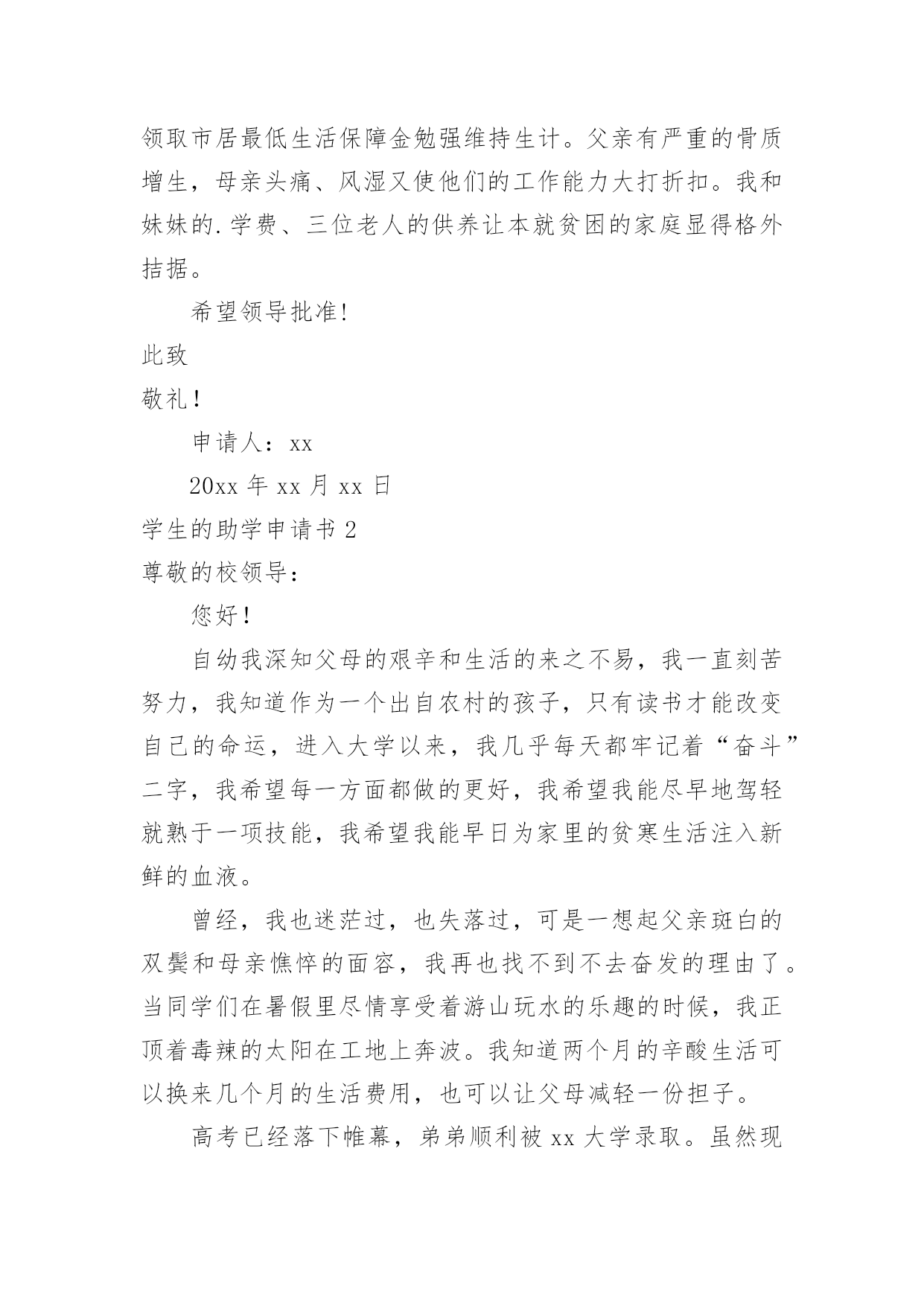 领取市居最低生活保障金勉强维持生计。父亲有严重的骨质增生，母亲头痛、风湿又使他们的工作能力大打折扣。我和妹妹的.学费、三位老人的供养让本就贫困的家庭显得格外拮据。

希望领导批准!

此致

敬礼!

申请人：xx

20xx 年 xx 月 xx 日

学生的助学申请书 2

尊敬的校领导：

您好!

自幼我深知父母的艰辛和生活的来之不易，我一直刻苦努力，我知道作为一个出自农村的孩子，只有读书才能改变自己的命运，进入大学以来，我几乎每天都牢记着“奋斗”二字，我希望每一方面都做的更好，我希望我能尽早地驾轻就熟于一项技能，我希望我能早日为家里的贫寒生活注入新鲜的血液。

曾经，我也迷茫过，也失落过，可是一想起父亲斑白的双鬓和母亲憔悴的面容，我再也找不到不去奋发的理由了。当同学们在暑假里尽情享受着游山玩水的乐趣的时候，我正顶着毒辣的太阳在工地上奔波。我知道两个月的辛酸生活可以换来几个月的生活费用，也可以让父母减轻一份担子。

高考已经落下帷幕，弟弟顺利被 xx 大学录取。虽然现